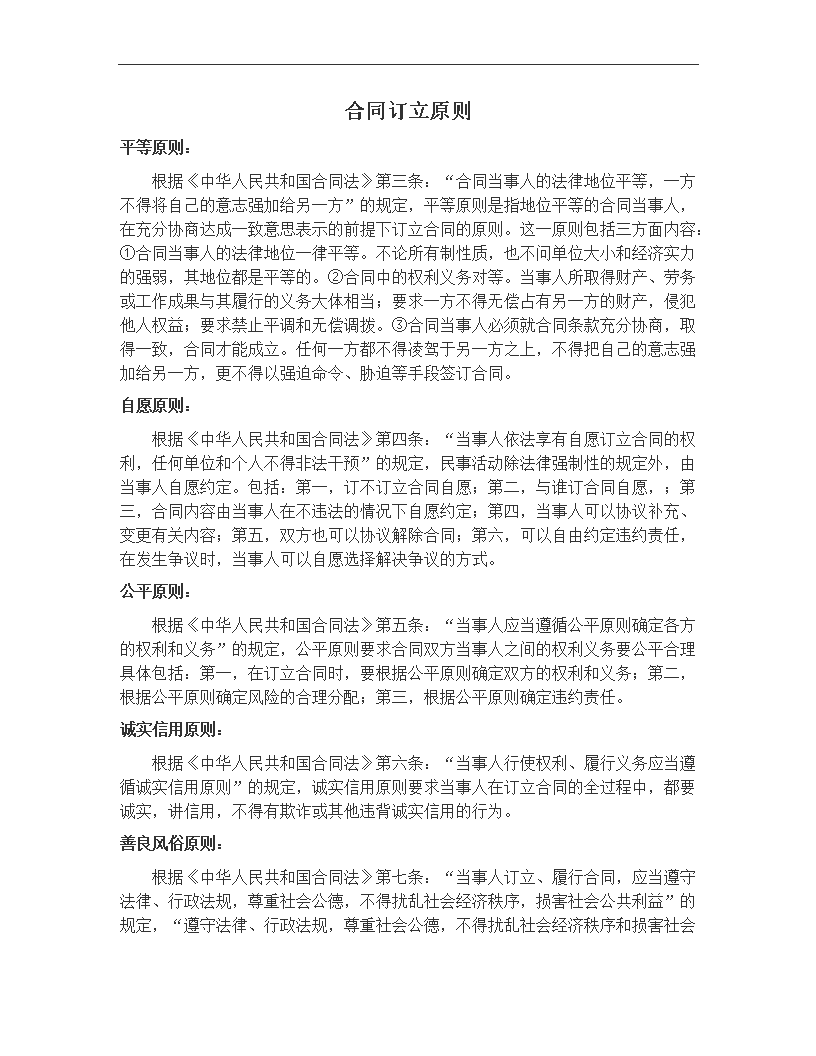 合同订立原则

平等原则：

根据《中华人民共和国合同法》第三条：“合同当事人的法律地位平等，一方不得将自己的意志强加给另一方”的规定，平等原则是指地位平等的合同当事人，在充分协商达成一致意思表示的前提下订立合同的原则。这一原则包括三方面内容：①合同当事人的法律地位一律平等。不论所有制性质，也不问单位大小和经济实力的强弱，其地位都是平等的。②合同中的权利义务对等。当事人所取得财产、劳务或工作成果与其履行的义务大体相当；要求一方不得无偿占有另一方的财产，侵犯他人权益；要求禁止平调和无偿调拨。③合同当事人必须就合同条款充分协商，取得一致，合同才能成立。任何一方都不得凌驾于另一方之上，不得把自己的意志强加给另一方，更不得以强迫命令、胁迫等手段签订合同。

自愿原则：

根据《中华人民共和国合同法》第四条：“当事人依法享有自愿订立合同的权利，任何单位和个人不得非法干预”的规定，民事活动除法律强制性的规定外，由当事人自愿约定。包括：第一，订不订立合同自愿；第二，与谁订合同自愿，；第三，合同内容由当事人在不违法的情况下自愿约定；第四，当事人可以协议补充、变更有关内容；第五，双方也可以协议解除合同；第六，可以自由约定违约责任，在发生争议时，当事人可以自愿选择解决争议的方式。

公平原则：

根据《中华人民共和国合同法》第五条：“当事人应当遵循公平原则确定各方的权利和义务”的规定，公平原则要求合同双方当事人之间的权利义务要公平合理具体包括：第一，在订立合同时，要根据公平原则确定双方的权利和义务；第二，根据公平原则确定风险的合理分配；第三，根据公平原则确定违约责任。

诚实信用原则：

根据《中华人民共和国合同法》第六条：“当事人行使权利、履行义务应当遵循诚实信用原则”的规定，诚实信用原则要求当事人在订立合同的全过程中，都要诚实，讲信用，不得有欺诈或其他违背诚实信用的行为。

善良风俗原则：

根据《中华人民共和国合同法》第七条：“当事人订立、履行合同，应当遵守法律、行政法规，尊重社会公德，不得扰乱社会经济秩序，损害社会公共利益”的规定，“遵守法律、行政法规，尊重社会公德，不得扰乱社会经济秩序和损害社会